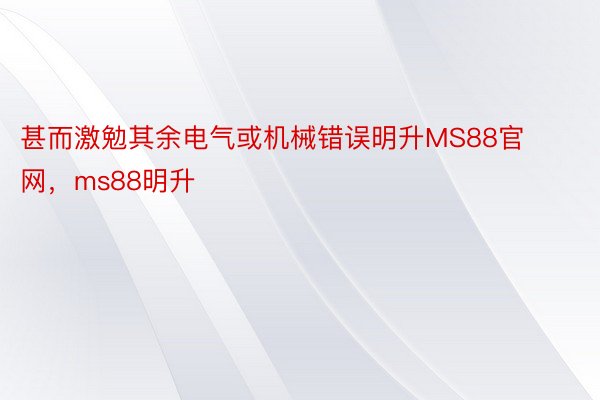 甚而激勉其余电气或机械错误明升MS88官网，ms88明升